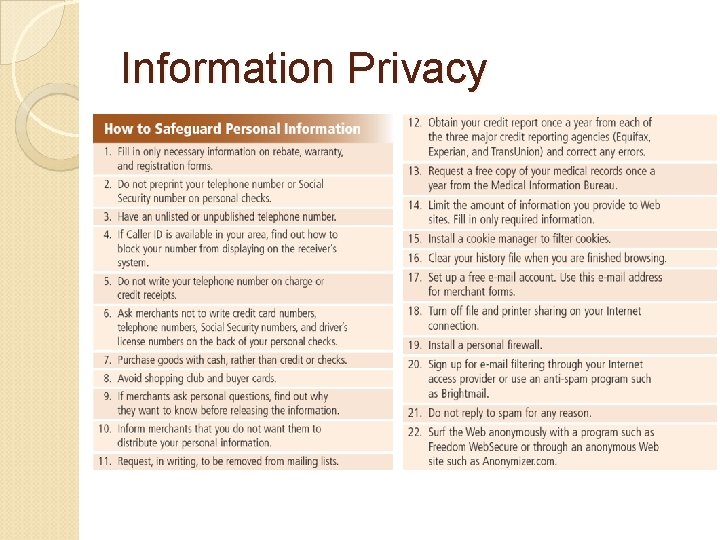 Information Privacy

How to Safeguard Personal Information

1. Fill in only necessary information on rebate, warranty, and registration forms.

2. Do not preprint your telephone number or Social Security number on personal checks.

3. Have an unlisted or unpublished telephone number.

4. If Caller ID is available in your area, find out how to block your number from displaying on the receiver's system.

5. Do not write your telephone number on charge or credit receipts.

6. Ask merchants not to write credit card numbers, telephone numbers, Social Security numbers, and driver's license numbers on the back of your personal checks.

7. Purchase goods with cash, rather than credit or checks.

8. Avoid shopping club and buyer cards.

9. If merchants ask personal questions, find out why they want to know before releasing the information.

10. Inform merchants that you do not want them to distribute your personal information.

11. Request, in writing, to be removed from mailing lists.

12. Obtain your credit report once a year from each of the three major credit reporting agencies (Equifax, Experian, and TransUnion) and correct any errors.

13. Request a free copy of your medical records once a year from the Medical Information Bureau.

14. Limit the amount of information you provide to Web sites. Fill in only required information.

15. Install a cookie manager to filter cookies.

16. Clear your history file when you are finished browsing.

17. Set up a free e-mail account. Use this e-mail address for merchant forms.

18. Turn off file and printer sharing on your Internet connection.

19. Install a personal firewall.

20. Sign up for e-mail filtering through your Internet access provider or use an anti-spam program such as Brightmail.

21. Do not reply to spam for any reason.

22. Surf the Web anonymously with a program such as Freedom WebSecure or through an anonymous Web site such as Anonymizer.com.